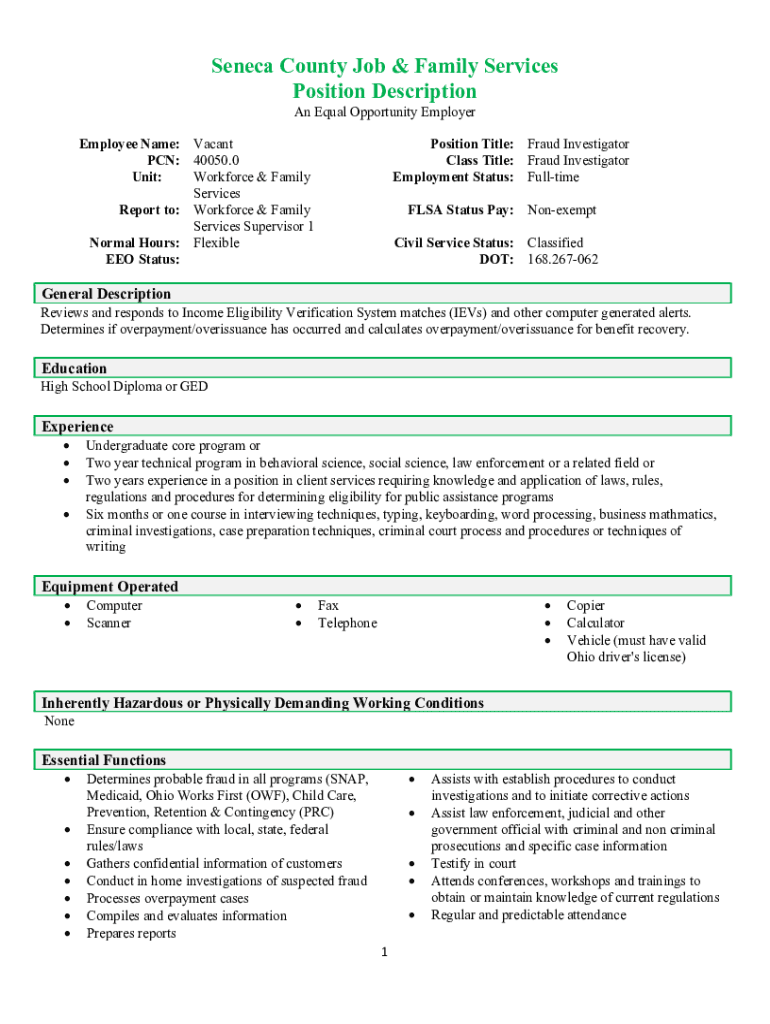 Seneca County Job & Family Services
Position Description
An Equal Opportunity Employer

Employee Name: Vacant
PCN: 40050.0
Unit: Workforce & Family Services
Report to: Workforce & Family Services Supervisor 1
Normal Hours: Flexible
EEO Status:

Position Title: Fraud Investigator
Class Title: Fraud Investigator
Employment Status: Full-time
FLSA Status Pay: Non-exempt
Civil Service Status: Classified
DOT: 168.267-062

General Description
Reviews and responds to Income Eligibility Verification System matches (IEVs) and other computer generated alerts. Determines if overpayment/overissuance has occurred and calculates overpayment/overissuance for benefit recovery.

Education
High School Diploma or GED

Experience
• Undergraduate core program or
• Two year technical program in behavioral science, social science, law enforcement or a related field or
• Two years experience in a position in client services requiring knowledge and application of laws, rules, regulations and procedures for determining eligibility for public assistance programs
• Six months or one course in interviewing techniques, typing, keyboarding, word processing, business mathmatics, criminal investigations, case preparation techniques, criminal court process and procedures or techniques of writing

Equipment Operated
• Computer
• Scanner
• Fax
• Telephone
• Copier
• Calculator
• Vehicle (must have valid Ohio driver's license)

Inherently Hazardous or Physically Demanding Working Conditions
None

Essential Functions
• Determines probable fraud in all programs (SNAP, Medicaid, Ohio Works First (OWF), Child Care, Prevention, Retention & Contingency (PRC)
• Ensure compliance with local, state, federal rules/laws
• Gathers confidential information of customers
• Conduct in home investigations of suspected fraud
• Processes overpayment cases
• Compiles and evaluates information
• Prepares reports
• Assists with establish procedures to conduct investigations and to initiate corrective actions
• Assist law enforcement, judicial and other government official with criminal and non criminal prosecutions and specific case information
• Testify in court
• Attends conferences, workshops and trainings to obtain or maintain knowledge of current regulations
• Regular and predictable attendance

1